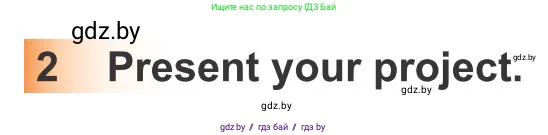 Ищите нас по запросу ГДЗ Бай

gdz.by

2 Present your project.

gdz.by

gdz.by

gdz.by

gdz.by / гдз бай / гдз by